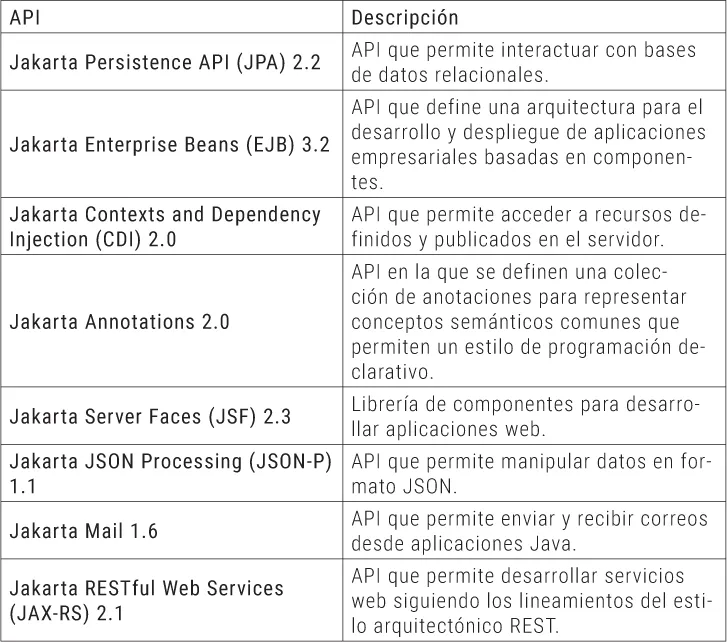 | API | Descripción |
|---|---|
| Jakarta Persistence API (JPA) 2.2 | API que permite interactuar con bases de datos relacionales. |
| Jakarta Enterprise Beans (EJB) 3.2 | API que define una arquitectura para el desarrollo y despliegue de aplicaciones empresariales basadas en componentes. |
| Jakarta Contexts and Dependency Injection (CDI) 2.0 | API que permite acceder a recursos definidos y publicados en el servidor. |
| Jakarta Annotations 2.0 | API en la que se definen una colección de anotaciones para representar conceptos semánticos comunes que permiten un estilo de programación declarativo. |
| Jakarta Server Faces (JSF) 2.3 | Librería de componentes para desarrollar aplicaciones web. |
| Jakarta JSON Processing (JSON-P) 1.1 | API que permite manipular datos en formato JSON. |
| Jakarta Mail 1.6 | API que permite enviar y recibir correos desde aplicaciones Java. |
| Jakarta RESTful Web Services (JAX-RS) 2.1 | API que permite desarrollar servicios web siguiendo los lineamientos del estilo arquitectónico REST. |